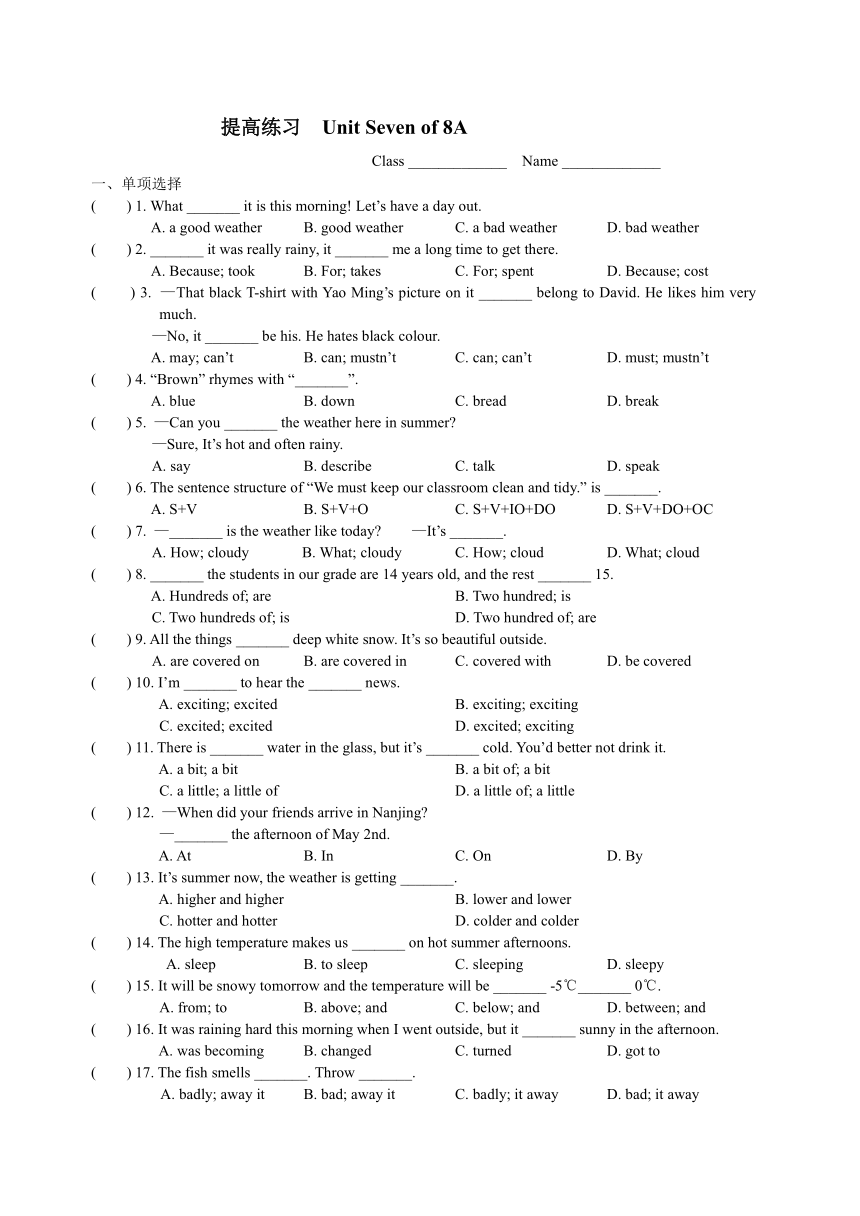 提高练习 Unit Seven of 8A

Class _____________ Name _____________

一、单项选择

( ) 1. What _______ it is this morning! Let's have a day out.
A. a good weather B. good weather C. a bad weather D. bad weather

( ) 2. _______ it was really rainy, it _______ me a long time to get there.
A. Because; took B. For; takes C. For; spent D. Because; cost

( ) 3. —That black T-shirt with Yao Ming's picture on it _______ belong to David. He likes him very much.
—No, it _______ be his. He hates black colour.
A. may; can't B. can; mustn't C. can; can't D. must; mustn't

( ) 4. "Brown" rhymes with "_______".
A. blue B. down C. bread D. break

( ) 5. —Can you _______ the weather here in summer?
—Sure, It's hot and often rainy.
A. say B. describe C. talk D. speak

( ) 6. The sentence structure of "We must keep our classroom clean and tidy." is _______.
A. S+V B. S+V+O C. S+V+IO+DO D. S+V+DO+OC

( ) 7. —_______ is the weather like today? —It's _______.
A. How; cloudy B. What; cloudy C. How; cloud D. What; cloud

( ) 8. _______ the students in our grade are 14 years old, and the rest _______ 15.
A. Hundreds of; are B. Two hundred; is
C. Two hundreds of; is D. Two hundred of; are

( ) 9. All the things _______ deep white snow. It's so beautiful outside.
A. are covered on B. are covered in C. covered with D. be covered

( ) 10. I'm _______ to hear the _______ news.
A. exciting; excited B. exciting; exciting
C. excited; excited D. excited; exciting

( ) 11. There is _______ water in the glass, but it's _______ cold. You'd better not drink it.
A. a bit; a bit B. a bit of; a bit
C. a little; a little of D. a little of; a little

( ) 12. —When did your friends arrive in Nanjing?
—_______ the afternoon of May 2nd.
A. At B. In C. On D. By

( ) 13. It's summer now, the weather is getting _______.
A. higher and higher B. lower and lower
C. hotter and hotter D. colder and colder

( ) 14. The high temperature makes us _______ on hot summer afternoons.
A. sleep B. to sleep C. sleeping D. sleepy

( ) 15. It will be snowy tomorrow and the temperature will be _______ -5℃_______ 0℃.
A. from; to B. above; and C. below; and D. between; and

( ) 16. It was raining hard this morning when I went outside, but it _______ sunny in the afternoon.
A. was becoming B. changed C. turned D. got to

( ) 17. The fish smells _______. Throw _______.
A. badly; away it B. bad; away it C. badly; it away D. bad; it away